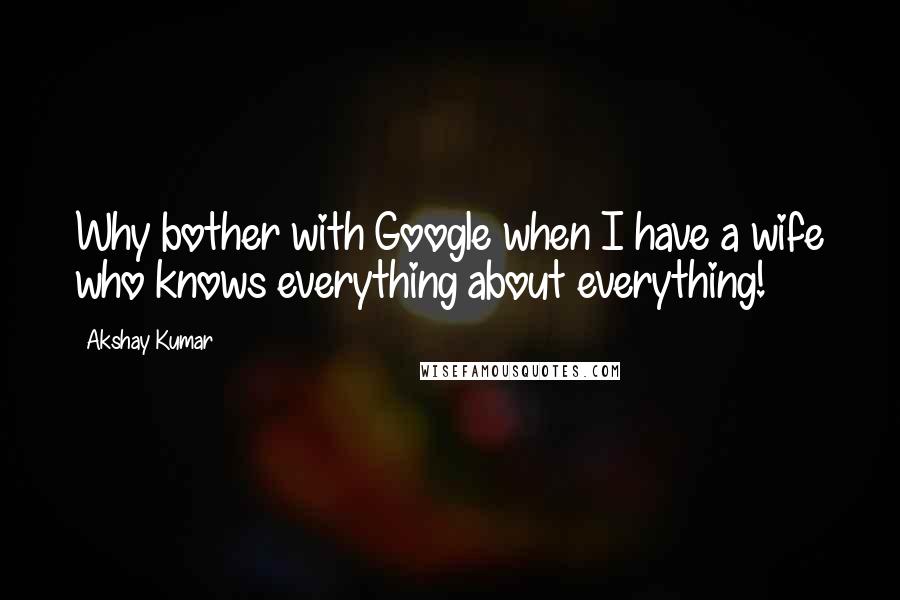 Why bother with Google when I have a wife who knows everything about everything!

Akshay Kumar

WISEFAMOUSQUOTES.COM